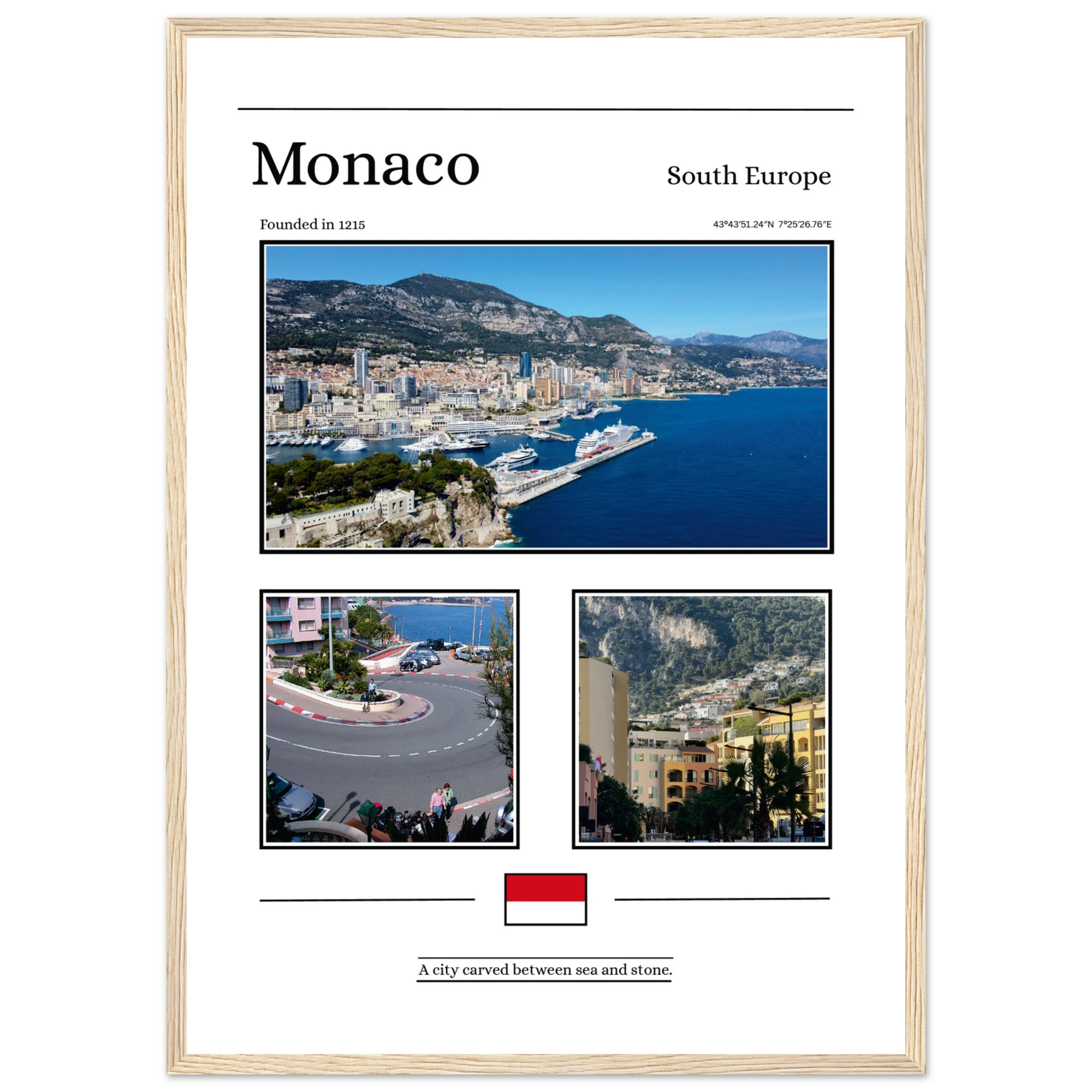 Monaco

South Europe

Founded in 1215

43°43′51.24″N 7°25′26.76″E

A city carved between sea and stone.